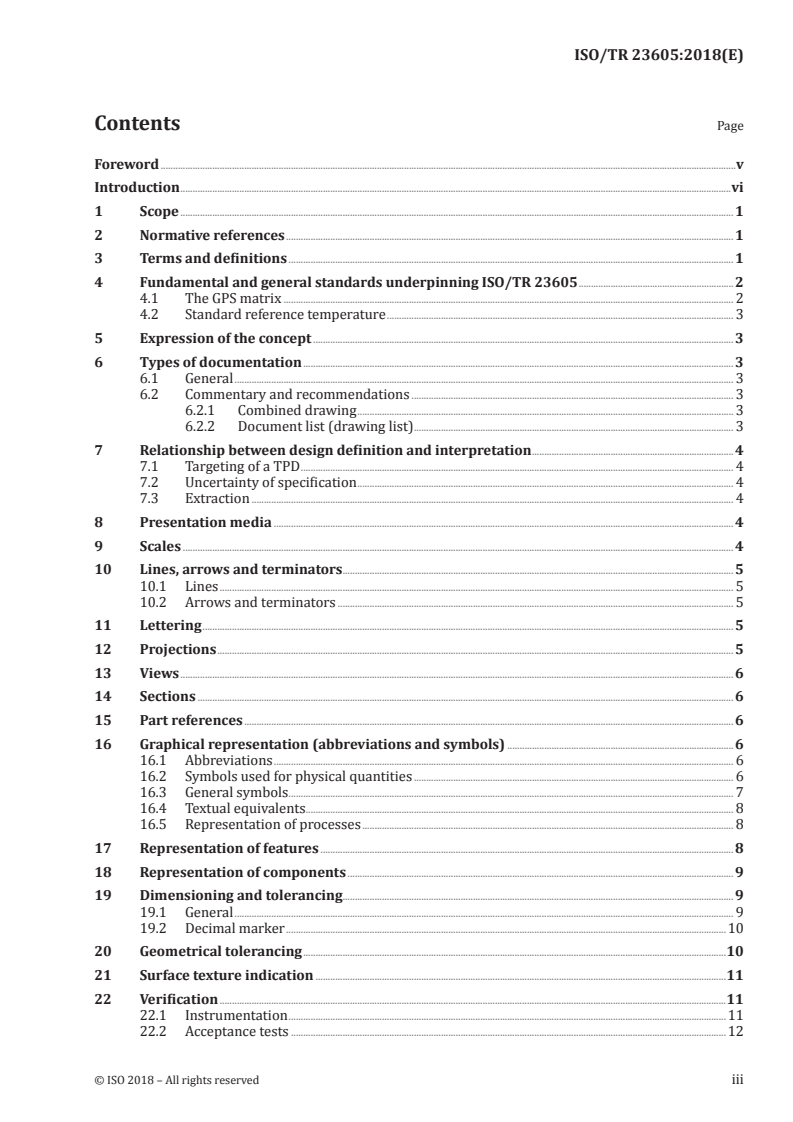 ISO/TR 23605:2018(E)

Contents

Page

Foreword v
Introduction vi
1 Scope 1
2 Normative references 1
3 Terms and definitions 1
4 Fundamental and general standards underpinning ISO/TR 23605 2
4.1 The GPS matrix 2
4.2 Standard reference temperature 3
5 Expression of the concept 3
6 Types of documentation 3
6.1 General 3
6.2 Commentary and recommendations 3
6.2.1 Combined drawing 3
6.2.2 Document list (drawing list) 3
7 Relationship between design definition and interpretation 4
7.1 Targeting of a TPD 4
7.2 Uncertainty of specification 4
7.3 Extraction 4
8 Presentation media 4
9 Scales 4
10 Lines, arrows and terminators 5
10.1 Lines 5
10.2 Arrows and terminators 5
11 Lettering 5
12 Projections 5
13 Views 6
14 Sections 6
15 Part references 6
16 Graphical representation (abbreviations and symbols) 6
16.1 Abbreviations 6
16.2 Symbols used for physical quantities 6
16.3 General symbols 7
16.4 Textual equivalents 8
16.5 Representation of processes 8
17 Representation of features 8
18 Representation of components 9
19 Dimensioning and tolerancing 9
19.1 General 9
19.2 Decimal marker 10
20 Geometrical tolerancing 10
21 Surface texture indication 11
22 Verification 11
22.1 Instrumentation 11
22.2 Acceptance tests 12

© ISO 2018 – All rights reserved iii